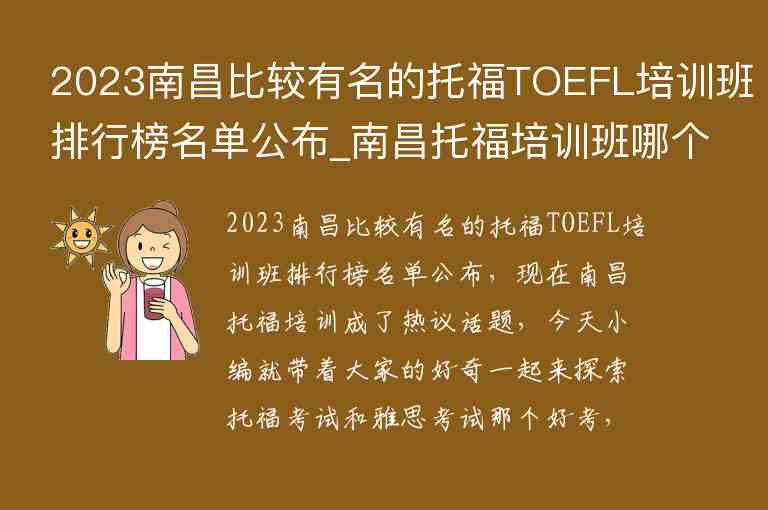 2023南昌比较有名的托福TOEFL培训班排行榜名单公布_南昌托福培训班哪个

2023南昌比较有名的托福TOEFL培训班排行榜名单公布，现在南昌托福培训成了热议话题，今天小编就带着大家的好奇一起来探索托福考试和雅思考试那个好考，